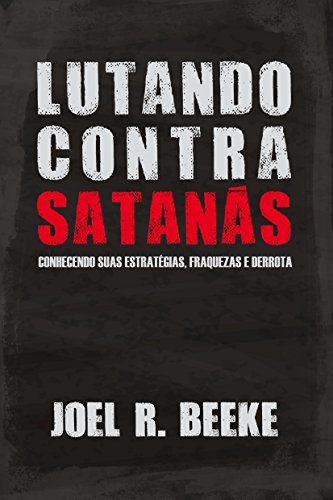 LUTANDO
CONTRA
SATANÁS

CONHECENDO SUAS ESTRATÉGIAS, FRAQUEZAS E DERROTA

JOEL R. BEEKE